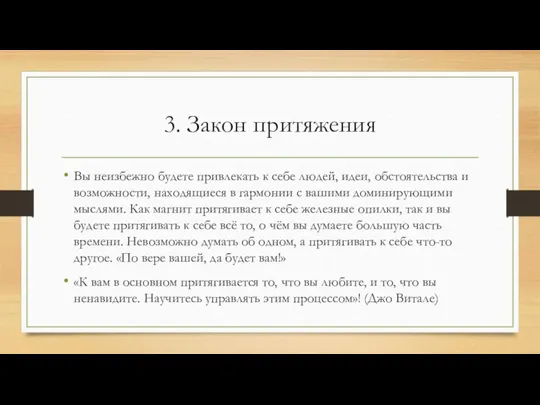 3. Закон притяжения

• Вы неизбежно будете привлекать к себе людей, идеи, обстоятельства и возможности, находящиеся в гармонии с вашими доминирующими мыслями. Как магнит притягивает к себе железные опилки, так и вы будете притягивать к себе всё то, о чём вы думаете большую часть времени. Невозможно думать об одном, а притягивать к себе что-то другое. «По вере вашей, да будет вам!»

• «К вам в основном притягивается то, что вы любите, и то, что вы ненавидите. Научитесь управлять этим процессом»! (Джо Витале)